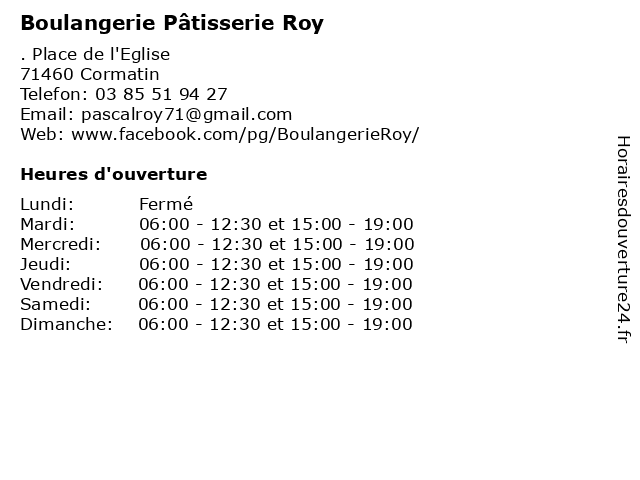 Boulangerie Pâtisserie Roy

. Place de l'Eglise
71460 Cormatin
Telefon: 03 85 51 94 27
Email: pascalroy71@gmail.com
Web: www.facebook.com/pg/BoulangerieRoy/

Heures d'ouverture

| | |
|---|---|
| Lundi: | Fermé |
| Mardi: | 06:00 - 12:30 et 15:00 - 19:00 |
| Mercredi: | 06:00 - 12:30 et 15:00 - 19:00 |
| Jeudi: | 06:00 - 12:30 et 15:00 - 19:00 |
| Vendredi: | 06:00 - 12:30 et 15:00 - 19:00 |
| Samedi: | 06:00 - 12:30 et 15:00 - 19:00 |
| Dimanche: | 06:00 - 12:30 et 15:00 - 19:00 |

Horairesdouverture24.fr